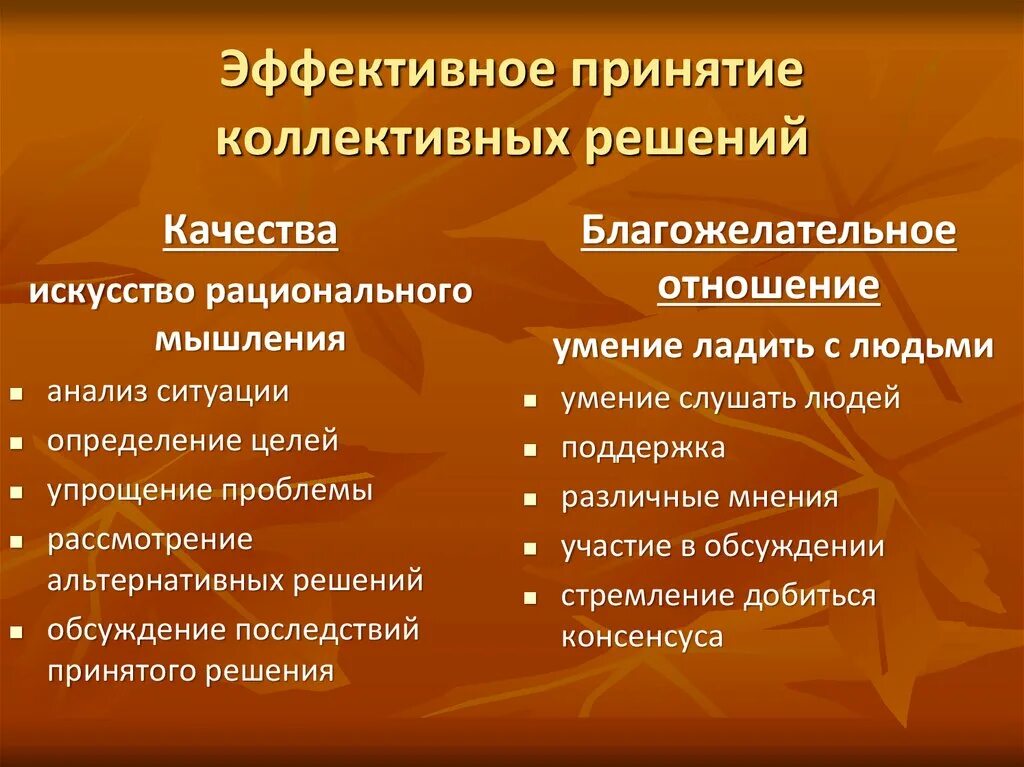 Эффективное принятие коллективных решений

Качества

искусство рационального мышления

- анализ ситуации
- определение целей
- упрощение проблемы
- рассмотрение альтернативных решений
- обсуждение последствий принятого решения

Благожелательное отношение

умение ладить с людьми

- умение слушать людей
- поддержка
- различные мнения
- участие в обсуждении
- стремление добиться консенсуса